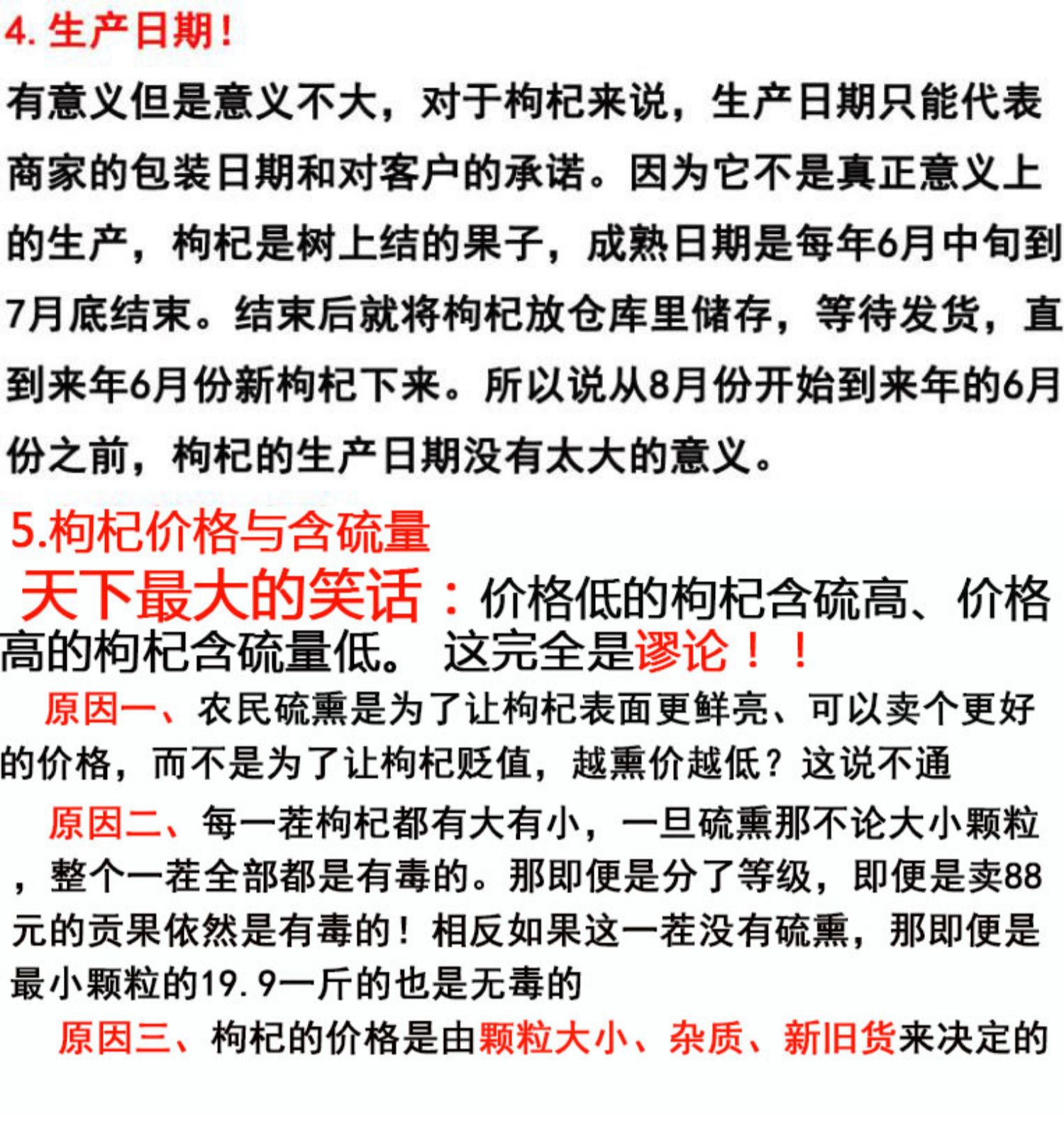 4. 生产日期！

有意义但是意义不大，对于枸杞来说，生产日期只能代表商家的包装日期和对客户的承诺。因为它不是真正意义上的生产，枸杞是树上结的果子，成熟日期是每年6月中旬到7月底结束。结束后就将枸杞放仓库里储存，等待发货，直到来年6月份新枸杞下来。所以说从8月份开始到来年的6月份之前，枸杞的生产日期没有太大的意义。

5.枸杞价格与含硫量

天下最大的笑话：价格低的枸杞含硫高、价格高的枸杞含硫量低。 这完全是谬论！！

原因一、农民硫熏是为了让枸杞表面更鲜亮、可以卖个更好的价格，而不是为了让枸杞贬值，越熏价越低？这说不通

原因二、每一茬枸杞都有大有小，一旦硫熏那不论大小颗粒，整个一茬全部都是有毒的。那即便是分了等级，即便是卖88元的贡果依然是有毒的！相反如果这一茬没有硫熏，那即便是最小颗粒的19.9一斤的也是无毒的

原因三、枸杞的价格是由颗粒大小、杂质、新旧货来决定的